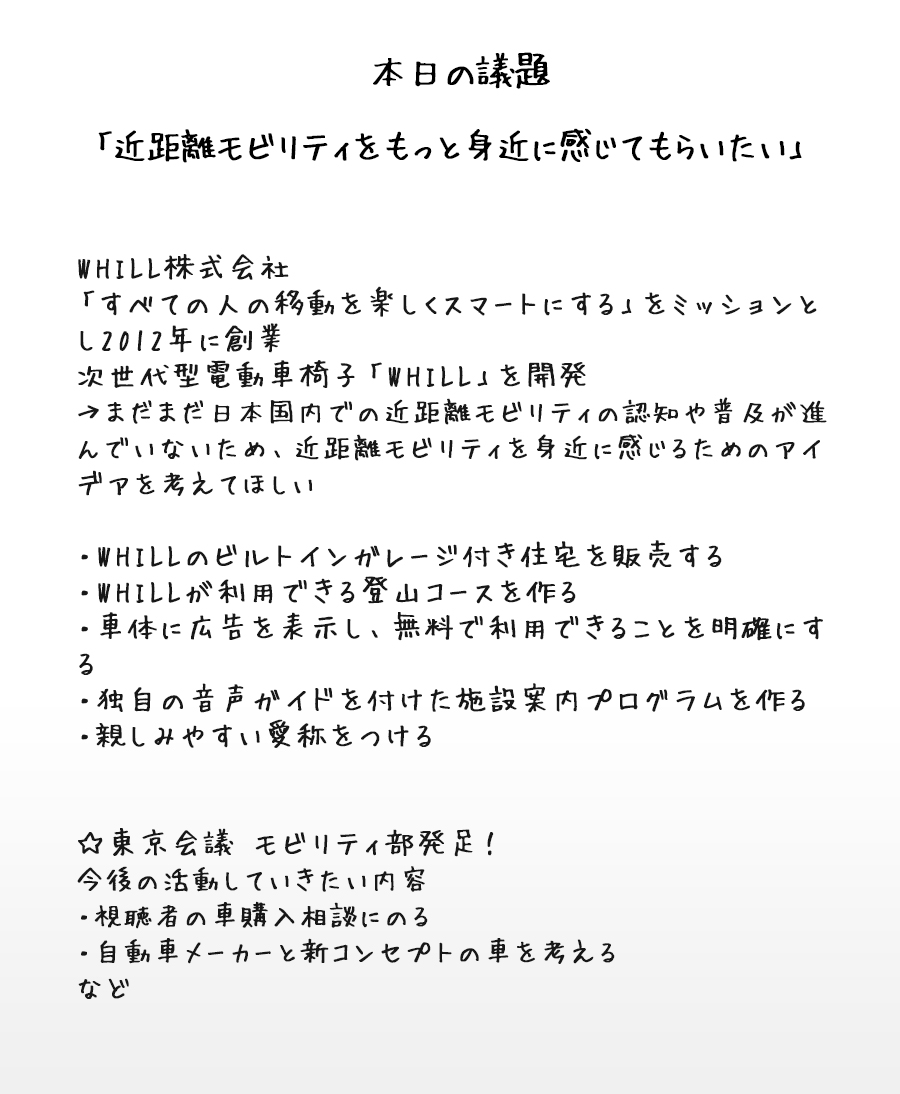 本日の議題

「近距離モビリティをもっと身近に感じてもらいたい」

WHILL株式会社
「すべての人の移動を楽しくスマートにする」をミッションとし2012年に創業
次世代型電動車椅子「WHILL」を開発
→まだまだ日本国内での近距離モビリティの認知や普及が進んでいないため、近距離モビリティを身近に感じるためのアイデアを考えてほしい

・WHILLのビルトインガレージ付き住宅を販売する
・WHILLが利用できる登山コースを作る
・車体に広告を表示し、無料で利用できることを明確にする
・独自の音声ガイドを付けた施設案内プログラムを作る
・親しみやすい愛称をつける

☆東京会議 モビリティ部発足!
今後の活動していきたい内容
・視聴者の車購入相談にのる
・自動車メーカーと新コンセプトの車を考える
など